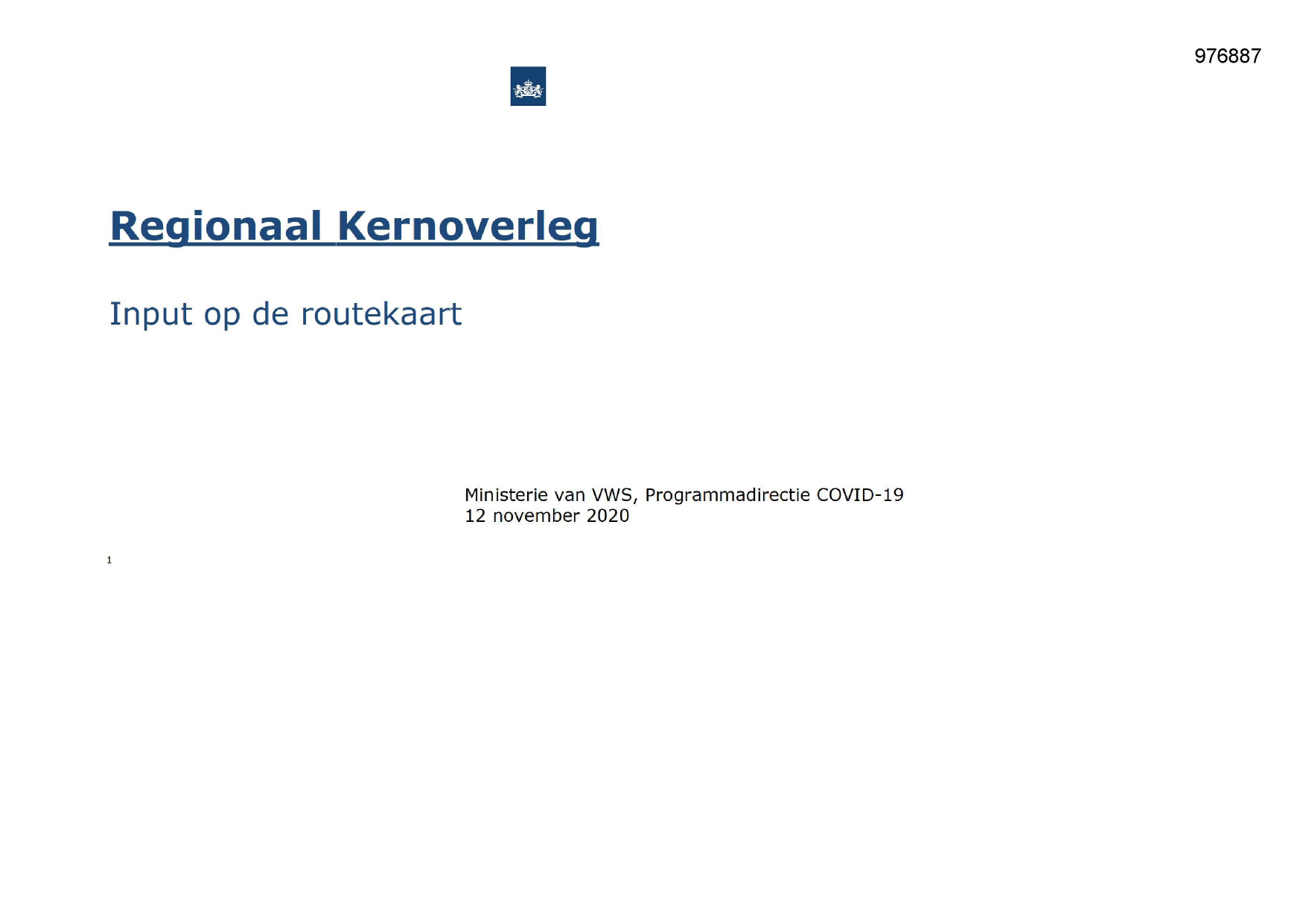 976887

Regionaal Kernoverleg

Input op de routekaart

Ministerie van VWS, Programmadirectie COVID-19
12 november 2020

1